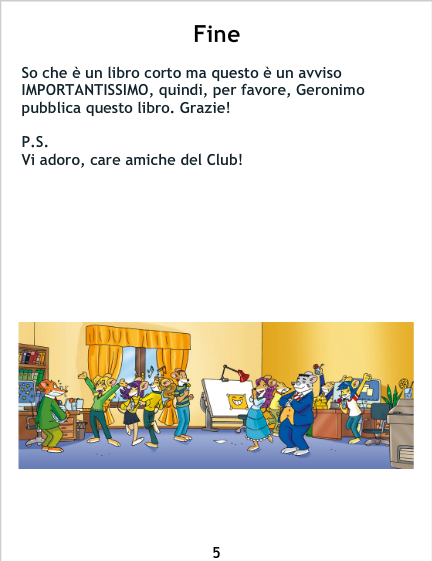 Fine

So che è un libro corto ma questo è un avviso IMPORTANTISSIMO, quindi, per favore, Geronimo pubblica questo libro. Grazie!

P.S.
Vi adoro, care amiche del Club!

5